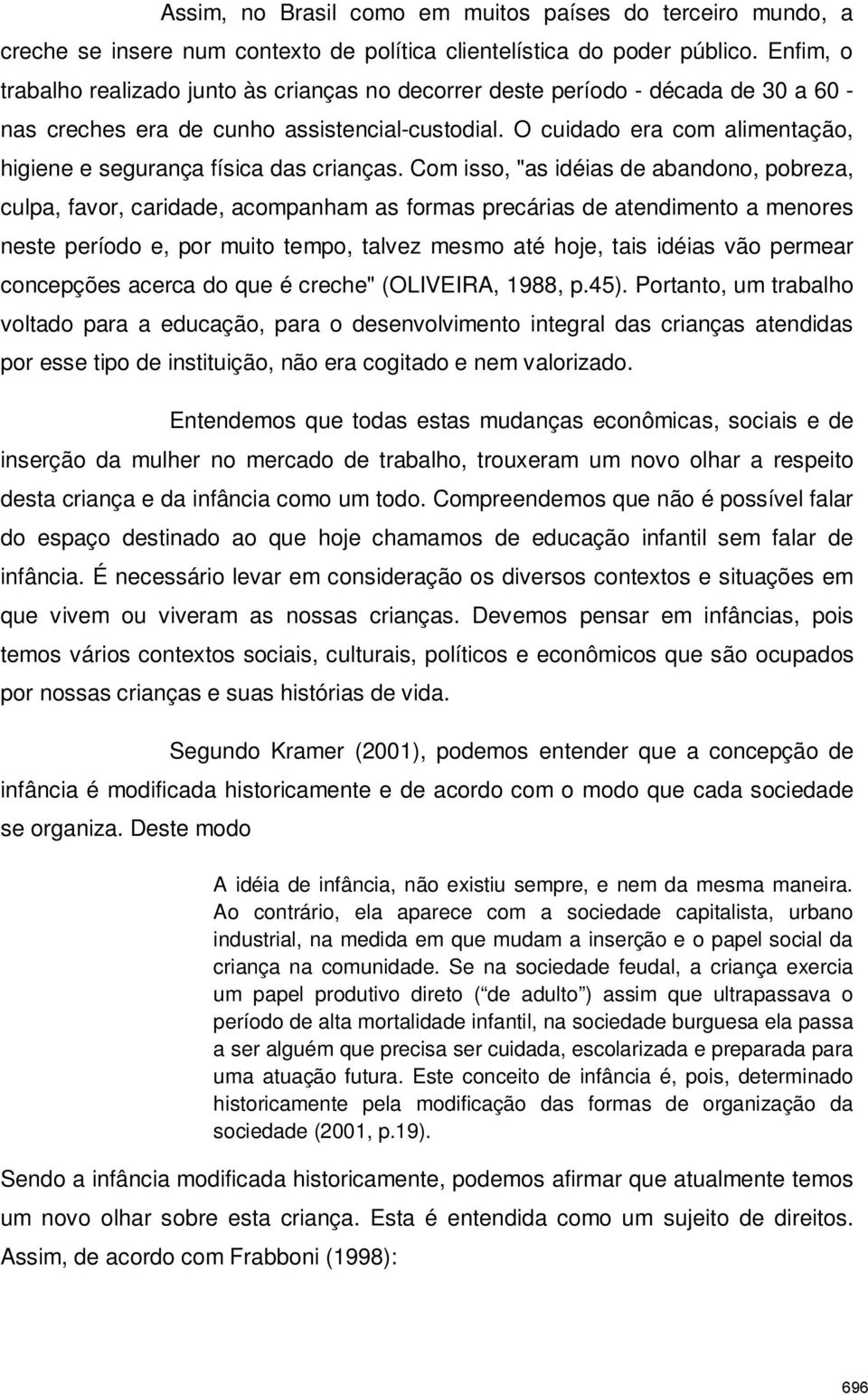 Assim, no Brasil como em muitos países do terceiro mundo, a creche se insere num contexto de política clientelística do poder público. Enfim, o trabalho realizado junto às crianças no decorrer deste período - década de 30 a 60 - nas creches era de cunho assistencial-custodial. O cuidado era com alimentação, higiene e segurança física das crianças. Com isso, "as idéias de abandono, pobreza, culpa, favor, caridade, acompanham as formas precárias de atendimento a menores neste período e, por muito tempo, talvez mesmo até hoje, tais idéias vão permear concepções acerca do que é creche" (OLIVEIRA, 1988, p.45). Portanto, um trabalho voltado para a educação, para o desenvolvimento integral das crianças atendidas por esse tipo de instituição, não era cogitado e nem valorizado.

Entendemos que todas estas mudanças econômicas, sociais e de inserção da mulher no mercado de trabalho, trouxeram um novo olhar a respeito desta criança e da infância como um todo. Compreendemos que não é possível falar do espaço destinado ao que hoje chamamos de educação infantil sem falar de infância. É necessário levar em consideração os diversos contextos e situações em que vivem ou viveram as nossas crianças. Devemos pensar em infâncias, pois temos vários contextos sociais, culturais, políticos e econômicos que são ocupados por nossas crianças e suas histórias de vida.

Segundo Kramer (2001), podemos entender que a concepção de infância é modificada historicamente e de acordo com o modo que cada sociedade se organiza. Deste modo

A idéia de infância, não existiu sempre, e nem da mesma maneira. Ao contrário, ela aparece com a sociedade capitalista, urbano industrial, na medida em que mudam a inserção e o papel social da criança na comunidade. Se na sociedade feudal, a criança exercia um papel produtivo direto (“de adulto”) assim que ultrapassava o período de alta mortalidade infantil, na sociedade burguesa ela passa a ser alguém que precisa ser cuidada, escolarizada e preparada para uma atuação futura. Este conceito de infância é, pois, determinado historicamente pela modificação das formas de organização da sociedade (2001, p.19).

Sendo a infância modificada historicamente, podemos afirmar que atualmente temos um novo olhar sobre esta criança. Esta é entendida como um sujeito de direitos. Assim, de acordo com Frabboni (1998):

696